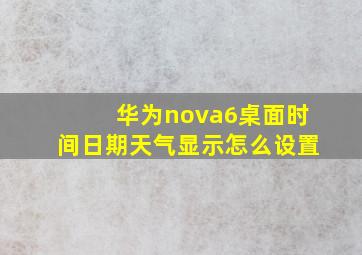 华为nova6桌面时间日期天气显示怎么设置